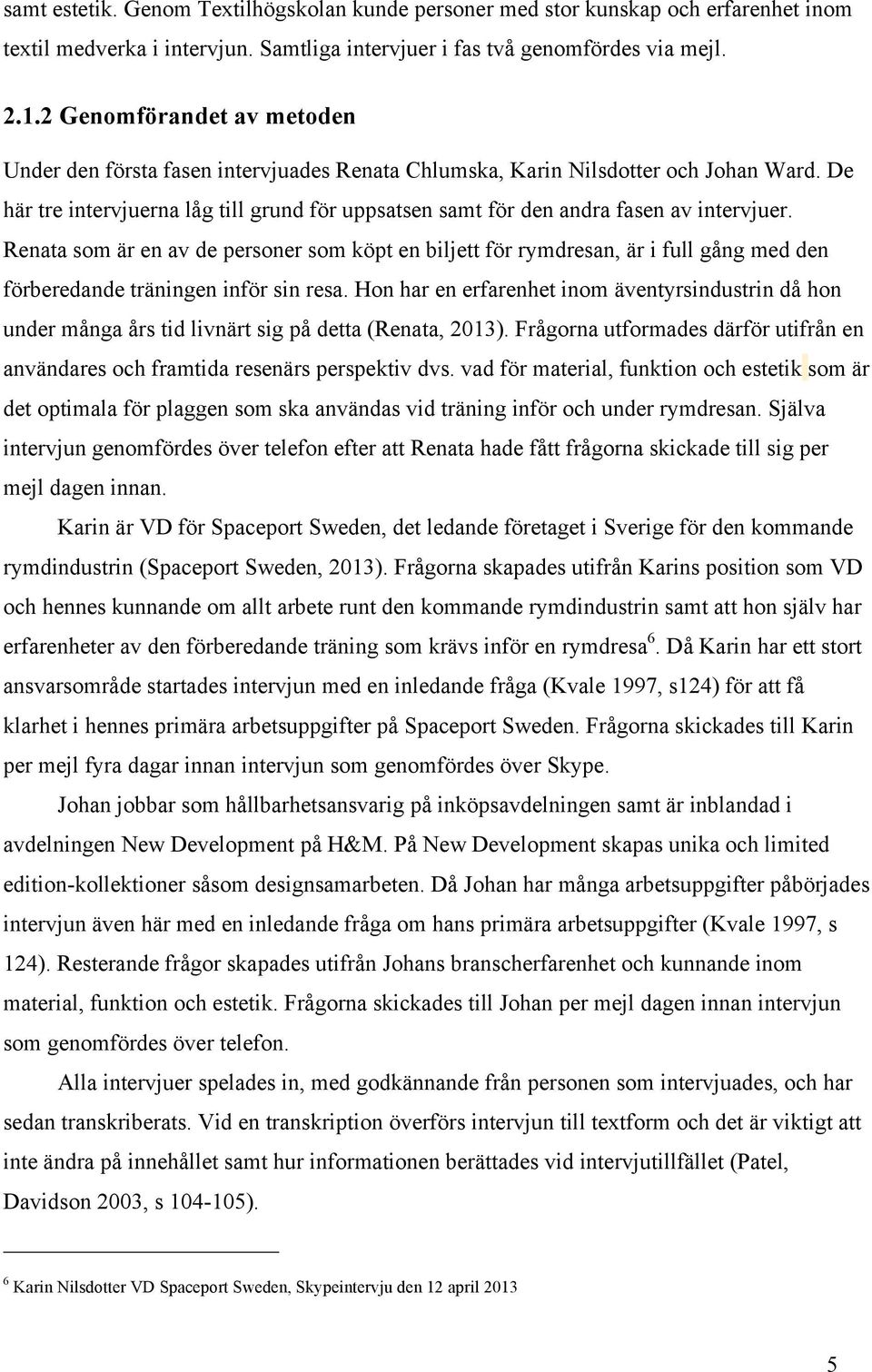 samt estetik. Genom Textilhögskolan kunde personer med stor kunskap och erfarenhet inom textil medverka i intervjun. Samtliga intervjuer i fas två genomfördes via mejl.

2.1.2 Genomförandet av metoden

Under den första fasen intervjuades Renata Chlumska, Karin Nilsdotter och Johan Ward. De här tre intervjuerna låg till grund för uppsatsen samt för den andra fasen av intervjuer. Renata som är en av de personer som köpt en biljett för rymdresan, är i full gång med den förberedande träningen inför sin resa. Hon har en erfarenhet inom äventyrsindustrin då hon under många års tid livnärt sig på detta (Renata, 2013). Frågorna utformades därför utifrån en användares och framtida resenärs perspektiv dvs. vad för material, funktion och estetik som är det optimala för plaggen som ska användas vid träning inför och under rymdresan. Själva intervjun genomfördes över telefon efter att Renata hade fått frågorna skickade till sig per mejl dagen innan.

Karin är VD för Spaceport Sweden, det ledande företaget i Sverige för den kommande rymdindustrin (Spaceport Sweden, 2013). Frågorna skapades utifrån Karins position som VD och hennes kunnande om allt arbete runt den kommande rymdindustrin samt att hon själv har erfarenheter av den förberedande träning som krävs inför en rymdresa$^6$. Då Karin har ett stort ansvarsområde startades intervjun med en inledande fråga (Kvale 1997, s124) för att få klarhet i hennes primära arbetsuppgifter på Spaceport Sweden. Frågorna skickades till Karin per mejl fyra dagar innan intervjun som genomfördes över Skype.

Johan jobbar som hållbarhetsansvarig på inköpsavdelningen samt är inblandad i avdelningen New Development på H&M. På New Development skapas unika och limited edition-kollektioner såsom designsamarbeten. Då Johan har många arbetsuppgifter påbörjades intervjun även här med en inledande fråga om hans primära arbetsuppgifter (Kvale 1997, s 124). Resterande frågor skapades utifrån Johans branscherfarenhet och kunnande inom material, funktion och estetik. Frågorna skickades till Johan per mejl dagen innan intervjun som genomfördes över telefon.

Alla intervjuer spelades in, med godkännande från personen som intervjuades, och har sedan transkriberats. Vid en transkription överförs intervjun till textform och det är viktigt att inte ändra på innehållet samt hur informationen berättades vid intervjutillfället (Patel, Davidson 2003, s 104-105).

$^6$ Karin Nilsdotter VD Spaceport Sweden, Skypeintervju den 12 april 2013

5